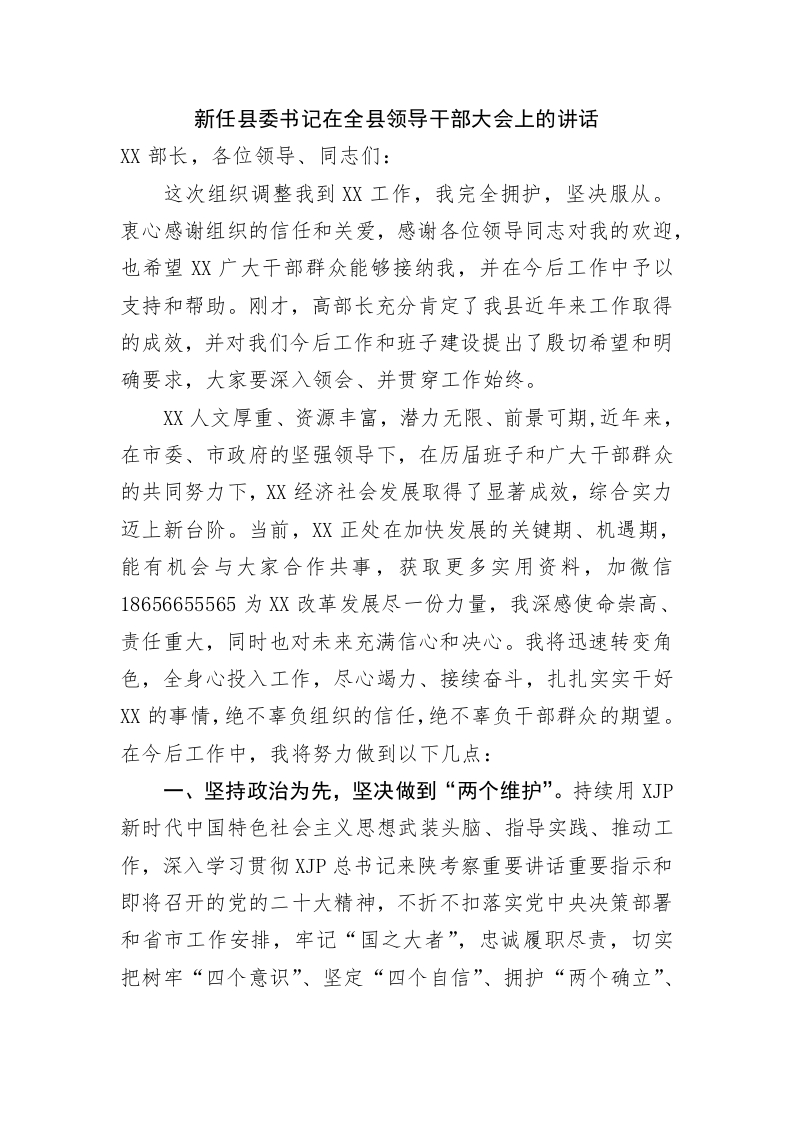 新任县委书记在全县领导干部大会上的讲话

XX 部长，各位领导、同志们：

这次组织调整我到 XX 工作，我完全拥护，坚决服从。衷心感谢组织的信任和关爱，感谢各位领导同志对我的欢迎，也希望 XX 广大干部群众能够接纳我，并在今后工作中予以支持和帮助。刚才，高部长充分肯定了我县近年来工作取得的成效，并对我们今后工作和班子建设提出了殷切希望和明确要求，大家要深入领会、并贯穿工作始终。

XX 人文厚重、资源丰富，潜力无限、前景可期,近年来，在市委、市政府的坚强领导下，在历届班子和广大干部群众的共同努力下，XX 经济社会发展取得了显著成效，综合实力迈上新台阶。当前，XX 正处在加快发展的关键期、机遇期，能有机会与大家合作共事，获取更多实用资料，加微信 18656655565 为 XX 改革发展尽一份力量，我深感使命崇高、责任重大，同时也对未来充满信心和决心。我将迅速转变角色，全身心投入工作，尽心竭力、接续奋斗，扎扎实实干好 XX 的事情，绝不辜负组织的信任，绝不辜负干部群众的期望。在今后工作中，我将努力做到以下几点：

一、坚持政治为先，坚决做到“两个维护”。持续用 XJP 新时代中国特色社会主义思想武装头脑、指导实践、推动工作，深入学习贯彻 XJP 总书记来陕考察重要讲话重要指示和即将召开的党的二十大精神，不折不扣落实党中央决策部署和省市工作安排，牢记“国之大者”，忠诚履职尽责，切实把树牢“四个意识”、坚定“四个自信”、拥护“两个确立”、